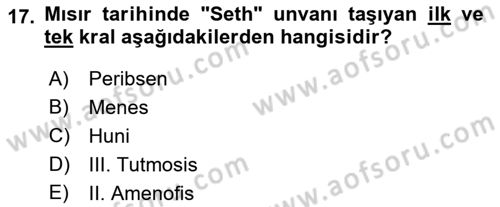 17. Mısır tarihinde "Seth" unvanı taşıyan ilk ve tek kral aşağıdakilerden hangisidir?

A) Peribsen
B) Menes
C) Huni
D) III. Tutmosis
E) II. Amenofis

www.aofsoru.com
www.aofsoru.com
www.aofsoru.com
www.aofsoru.com